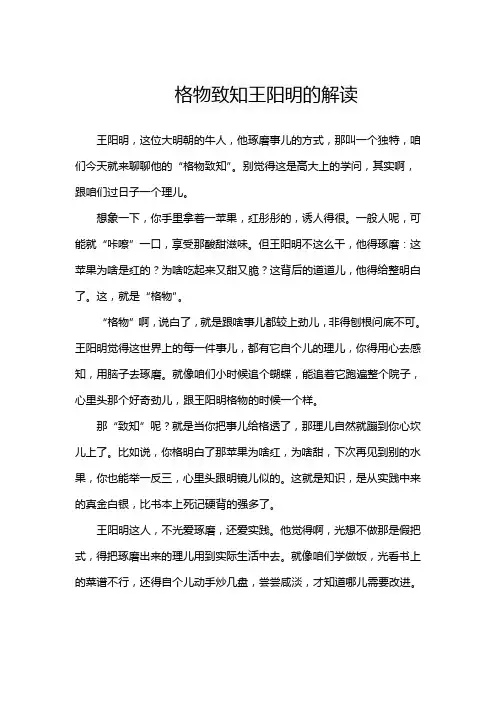 格物致知王阳明的解读

王阳明，这位大明朝的牛人，他琢磨事儿的方式，那叫一个独特，咱们今天就来聊聊他的“格物致知”。别觉得这是高大上的学问，其实啊，跟咱们过日子一个理儿。

想象一下，你手里拿着一苹果，红彤彤的，诱人得很。一般人呢，可能就“咔嚓”一口，享受那酸甜滋味。但王阳明不这么干，他得琢磨：这苹果为啥是红的？为啥吃起来又甜又脆？这背后的道道儿，他得给整明白了。这，就是“格物”。

“格物”啊，说白了，就是跟啥事儿都较上劲儿，非得刨根问底不可。王阳明觉得这世界上的每一件事儿，都有它自个儿的理儿，你得用心去感知，用脑子去琢磨。就像咱们小时候追个蝴蝶，能追着它跑遍整个院子，心里头那个好奇劲儿，跟王阳明格物的时候一个样。

那“致知”呢？就是当你把事儿给格透了，那理儿自然就蹦到你心坎儿上了。比如说，你格明白了那苹果为啥红，为啥甜，下次再见到别的水果，你也能举一反三，心里头跟明镜儿似的。这就是知识，是从实践中来的真金白银，比书本上死记硬背的强多了。

王阳明这人，不光爱琢磨，还爱实践。他觉得啊，光想不做那是假把式，得把琢磨出来的理儿用到实际生活中去。就像咱们学做饭，光看书上的菜谱不行，还得自个儿动手炒几盘，尝尝咸淡，才知道哪儿需要改进。